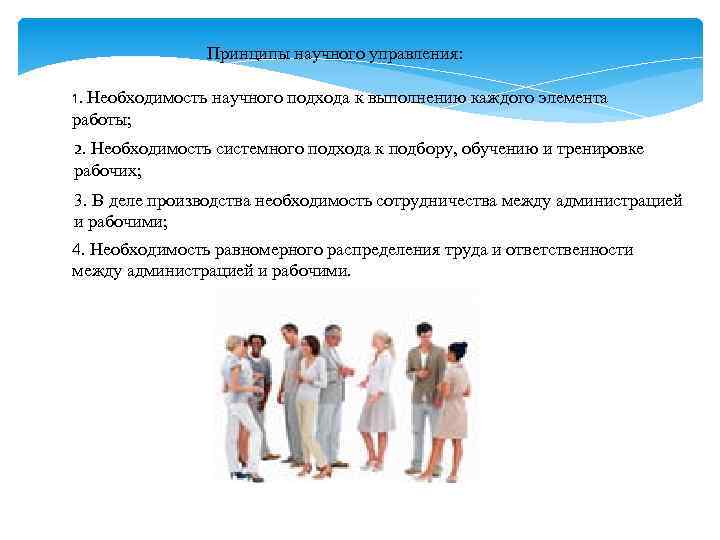 Принципы научного управления:

1. Необходимость научного подхода к выполнению каждого элемента работы;

2. Необходимость системного подхода к подбору, обучению и тренировке рабочих;

3. В деле производства необходимость сотрудничества между администрацией и рабочими;

4. Необходимость равномерного распределения труда и ответственности между администрацией и рабочими.